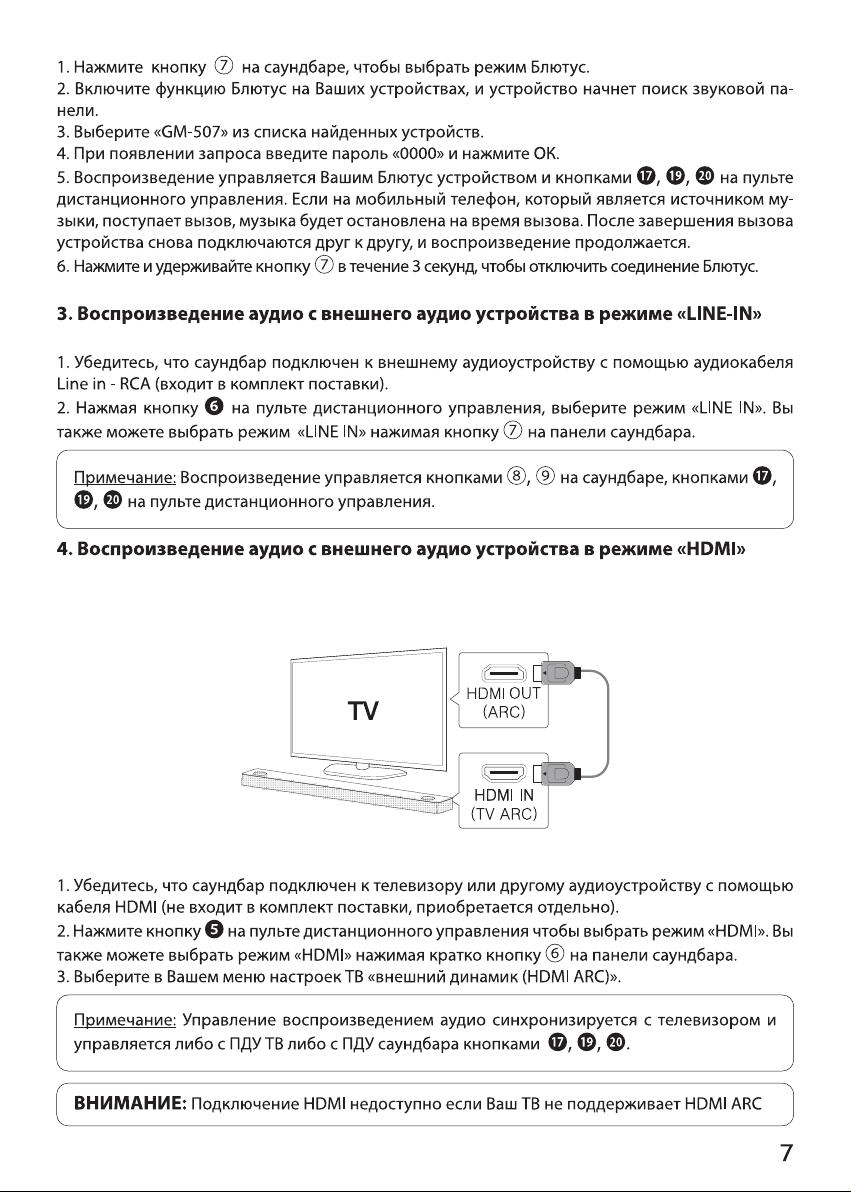 1. Нажмите кнопку ⑦ на саундбаре, чтобы выбрать режим Блютус.
2. Включите функцию Блютус на Ваших устройствах, и устройство начнет поиск звуковой панели.
3. Выберите «GM-507» из списка найденных устройств.
4. При появлении запроса введите пароль «0000» и нажмите ОК.
5. Воспроизведение управляется Вашим Блютус устройством и кнопками ⓱, ⓳, ⓴ на пульте дистанционного управления. Если на мобильный телефон, который является источником музыки, поступает вызов, музыка будет остановлена на время вызова. После завершения вызова устройства снова подключаются друг к другу, и воспроизведение продолжается.
6. Нажмите и удерживайте кнопку ⑦ в течение 3 секунд, чтобы отключить соединение Блютус.

3. Воспроизведение аудио с внешнего аудио устройства в режиме «LINE-IN»

1. Убедитесь, что саундбар подключен к внешнему аудиоустройству с помощью аудиокабеля Line in - RCA (входит в комплект поставки).
2. Нажмая кнопку ❻ на пульте дистанционного управления, выберите режим «LINE IN». Вы также можете выбрать режим «LINE IN» нажимая кнопку ⑦ на панели саундбара.

Примечание: Воспроизведение управляется кнопками ⑧, ⑨ на саундбаре, кнопками ⓱, ⓳, ⓴ на пульте дистанционного управления.

4. Воспроизведение аудио с внешнего аудио устройства в режиме «HDMI»

TV
HDMI OUT (ARC)
HDMI IN (TV ARC)

1. Убедитесь, что саундбар подключен к телевизору или другому аудиоустройству с помощью кабеля HDMI (не входит в комплект поставки, приобретается отдельно).
2. Нажмите кнопку ❺ на пульте дистанционного управления чтобы выбрать режим «HDMI». Вы также можете выбрать режим «HDMI» нажимая кратко кнопку ⑥ на панели саундбара.
3. Выберите в Вашем меню настроек ТВ «внешний динамик (HDMI ARC)».

Примечание: Управление воспроизведением аудио синхронизируется с телевизором и управляется либо с ПДУ ТВ либо с ПДУ саундбара кнопками ⓱, ⓳, ⓴.

ВНИМАНИЕ: Подключение HDMI недоступно если Ваш ТВ не поддерживает HDMI ARC

7